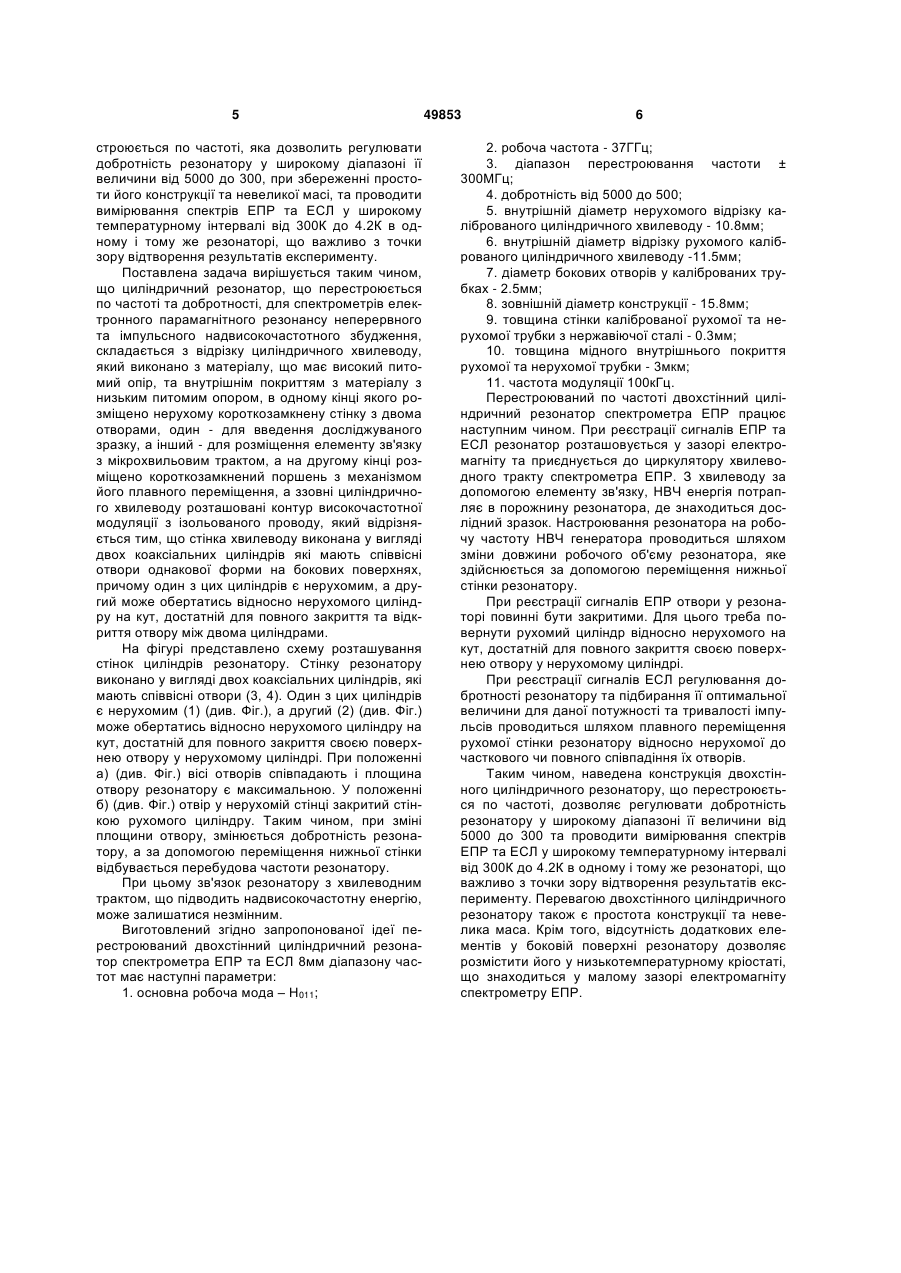 5 49853 6

строюється по частоті, яка дозволить регулювати добротність резонатору у широкому діапазоні її величини від 5000 до 300, при збереженні простоти його конструкції та невеликої масі, та проводити вимірювання спектрів ЕПР та ЕСЛ у широкому температурному інтервалі від 300К до 4.2К в одному і тому же резонаторі, що важливо з точки зору відтворення результатів експерименту.

Поставлена задача вирішується таким чином, що циліндричний резонатор, що перестроюється по частоті та добротності, для спектрометрів електронного парамагнітного резонансу неперервного та імпульсного надвисокочастотного збудження, складається з відрізку циліндричного хвилеводу, який виконано з матеріалу, що має високий питомий опір, та внутрішнім покриттям з матеріалу з низьким питомим опором, в одному кінці якого розміщено нерухому короткозамкнену стінку з двома отворами, один - для введення досліджуваного зразку, а інший - для розміщення елементу зв'язку з мікрохвильовим трактом, а на другому кінці розміщено короткозамкнений поршень з механізмом його плавного переміщення, а ззовні циліндричного хвилеводу розташовані контур високочастотної модуляції з ізольованого проводу, який відрізняється тим, що стінка хвилеводу виконана у вигляді двох коаксіальних циліндрів які мають співвісні отвори однакової форми на бокових поверхнях, причому один з цих циліндрів є нерухомим, а другий може обертатись відносно нерухомого циліндру на кут, достатній для повного закриття та відкриття отвору між двома циліндрами.

На фігурі представлено схему розташування стінок циліндрів резонатору. Стінку резонатору виконано у вигляді двох коаксіальних циліндрів, які мають співвісні отвори (3, 4). Один з цих циліндрів є нерухомим (1) (див. Фіг.), а другий (2) (див. Фіг.) може обертатись відносно нерухомого циліндру на кут, достатній для повного закриття своєю поверхнею отвору у нерухомому циліндрі. При положенні а) (див. Фіг.) вісі отворів співпадають і площина отвору резонатору є максимальною. У положенні б) (див. Фіг.) отвір у нерухомій стінці закритий стінкою рухомого циліндру. Таким чином, при зміні площини отвору, змінюється добротність резонатору, а за допомогою переміщення нижньої стінки відбувається перебудова частоти резонатору.

При цьому зв'язок резонатору з хвилеводним трактом, що підводить надвисокочастотну енергію, може залишатися незмінним.

Виготовлений згідно запропонованої ідеї перестроюваний двохстінний циліндричний резонатор спектрометра ЕПР та ЕСЛ 8мм діапазону частот має наступні параметри:

1. основна робоча мода – $H_{011}$;

2. робоча частота - 37ГГц;

3. діапазон перестроювання частоти ± 300МГц;

4. добротність від 5000 до 500;

5. внутрішній діаметр нерухомого відрізку каліброваного циліндричного хвилеводу - 10.8мм;

6. внутрішній діаметр відрізку рухомого каліброваного циліндричного хвилеводу -11.5мм;

7. діаметр бокових отворів у каліброваних трубках - 2.5мм;

8. зовнішній діаметр конструкції - 15.8мм;

9. товщина стінки каліброваної рухомої та нерухомої трубки з нержавіючої сталі - 0.3мм;

10. товщина мідного внутрішнього покриття рухомої та нерухомої трубки - 3мкм;

11. частота модуляції 100кГц.

Перестроюваний по частоті двохстінний циліндричний резонатор спектрометра ЕПР працює наступним чином. При реєстрації сигналів ЕПР та ЕСЛ резонатор розташовується у зазорі електромагніту та приєднується до циркулятору хвилеводного тракту спектрометра ЕПР. З хвилеводу за допомогою елементу зв'язку, НВЧ енергія потрапляє в порожнину резонатора, де знаходиться дослідний зразок. Настроювання резонатора на робочу частоту НВЧ генератора проводиться шляхом зміни довжини робочого об'єму резонатора, яке здійснюється за допомогою переміщення нижньої стінки резонатору.

При реєстрації сигналів ЕПР отвори у резонаторі повинні бути закритими. Для цього треба повернути рухомий циліндр відносно нерухомого на кут, достатній для повного закриття своєю поверхнею отвору у нерухомому циліндрі.

При реєстрації сигналів ЕСЛ регулювання добротності резонатору та підбирання її оптимальної величини для даної потужності та тривалості імпульсів проводиться шляхом плавного переміщення рухомої стінки резонатору відносно нерухомої до часткового чи повного співпадіння їх отворів.

Таким чином, наведена конструкція двохстінного циліндричного резонатору, що перестроюється по частоті, дозволяє регулювати добротність резонатору у широкому діапазоні її величини від 5000 до 300 та проводити вимірювання спектрів ЕПР та ЕСЛ у широкому температурному інтервалі від 300К до 4.2К в одному і тому же резонаторі, що важливо з точки зору відтворення результатів експерименту. Перевагою двохстінного циліндричного резонатору також є простота конструкції та невелика маса. Крім того, відсутність додаткових елементів у боковій поверхні резонатору дозволяє розмістити його у низькотемпературному кріостаті, що знаходиться у малому зазорі електромагніту спектрометру ЕПР.